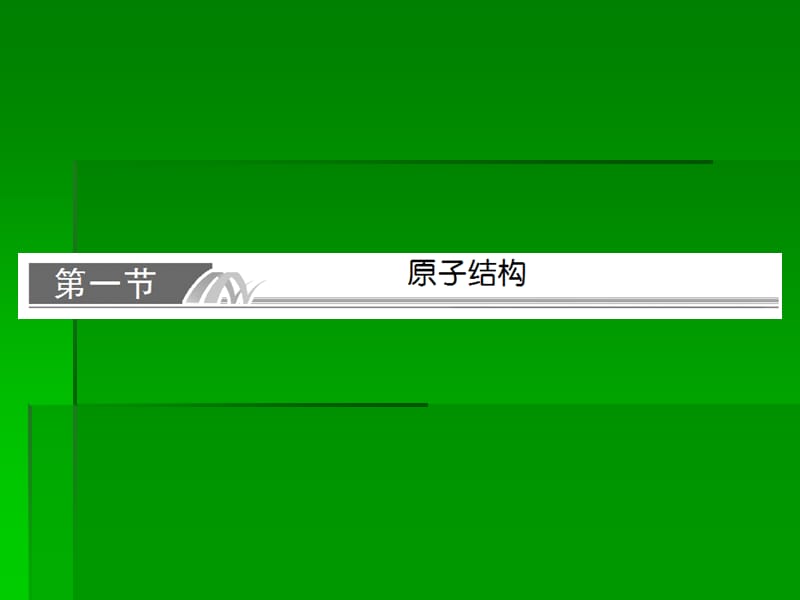 第一节 原子结构